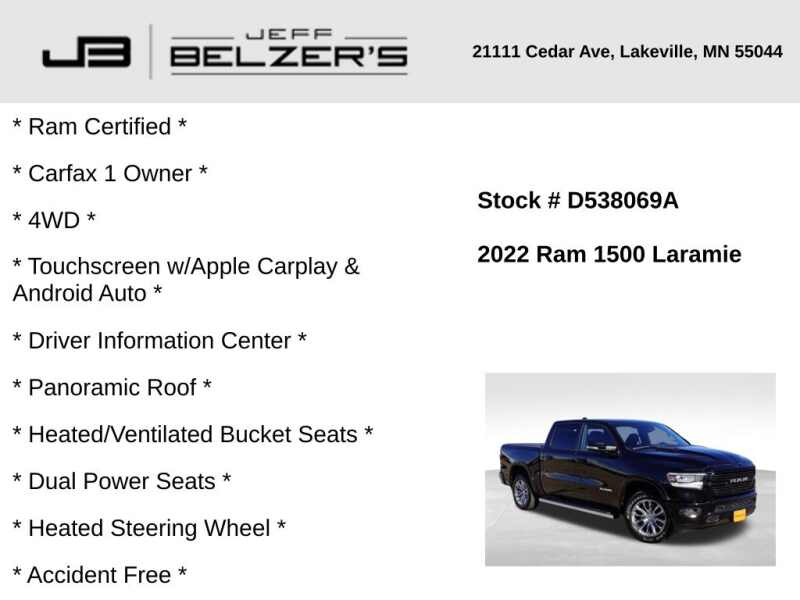 JB JEFF BELZER'S

21111 Cedar Ave, Lakeville, MN 55044

* Ram Certified *

* Carfax 1 Owner *

* 4WD *

* Touchscreen w/Apple Carplay & Android Auto *

* Driver Information Center *

* Panoramic Roof *

* Heated/Ventilated Bucket Seats *

* Dual Power Seats *

* Heated Steering Wheel *

* Accident Free *

Stock # D538069A

2022 Ram 1500 Laramie